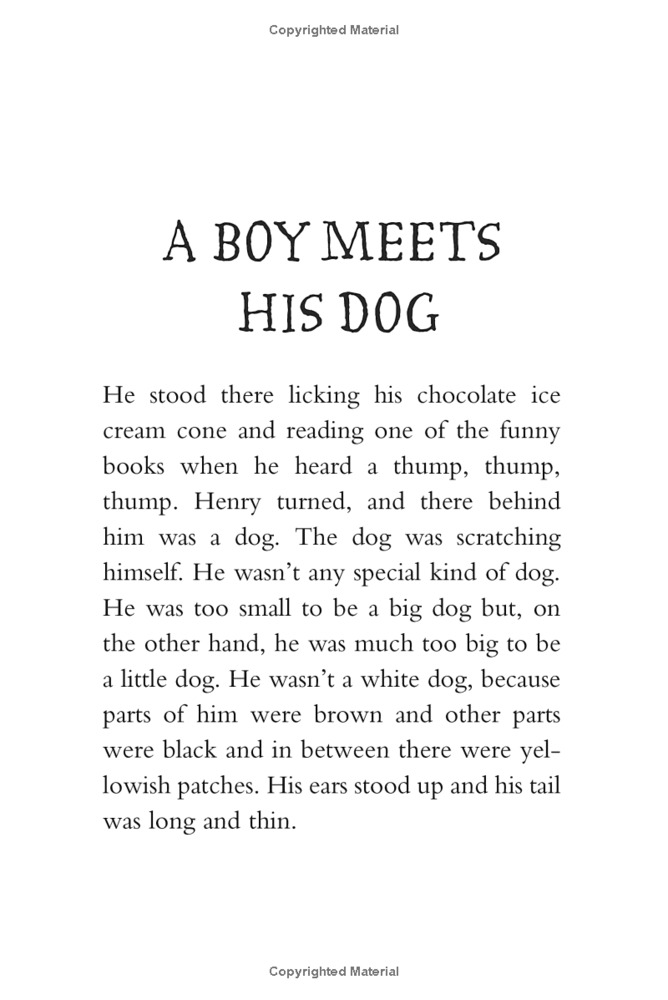 Copyrighted Material

A BOY MEETS HIS DOG

He stood there licking his chocolate ice cream cone and reading one of the funny books when he heard a thump, thump, thump. Henry turned, and there behind him was a dog. The dog was scratching himself. He wasn't any special kind of dog. He was too small to be a big dog but, on the other hand, he was much too big to be a little dog. He wasn't a white dog, because parts of him were brown and other parts were black and in between there were yellowish patches. His ears stood up and his tail was long and thin.

Copyrighted Material